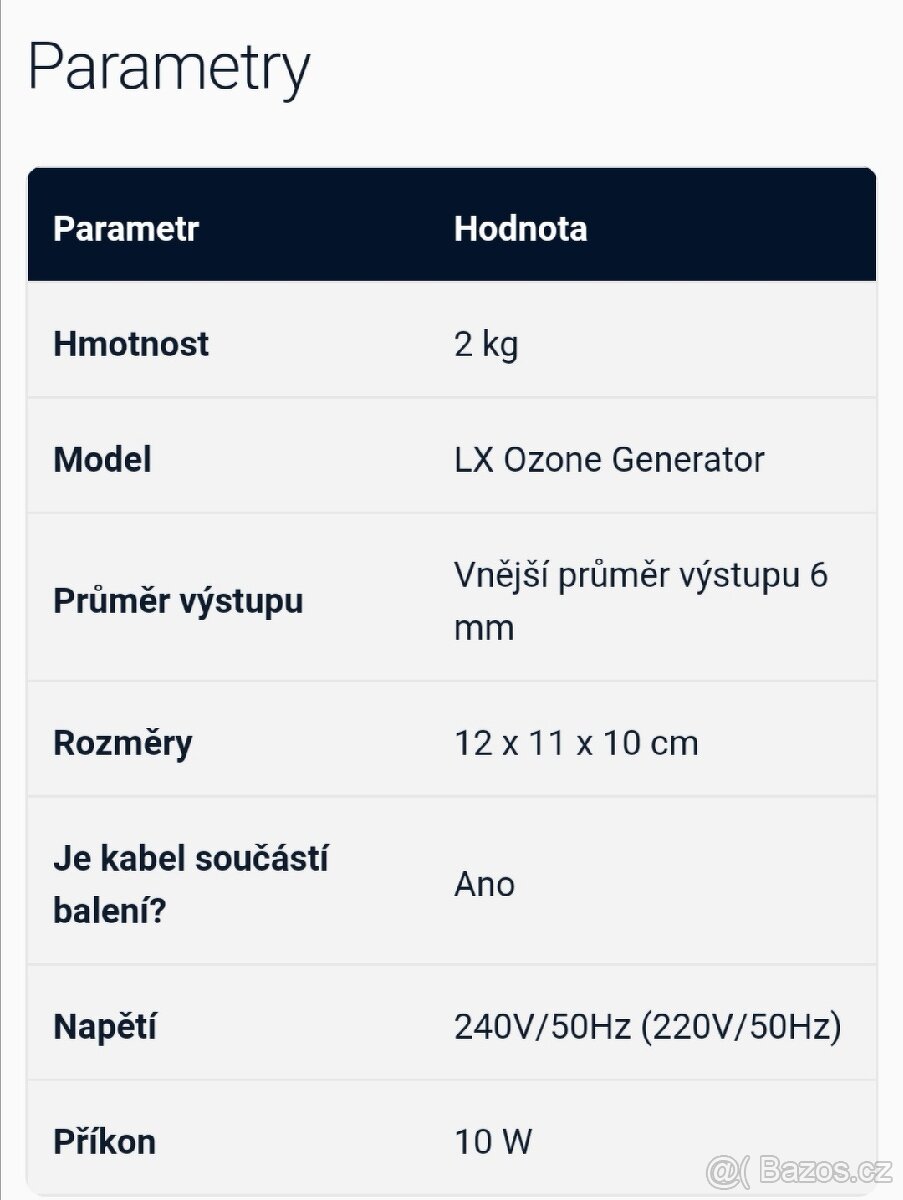 Parametry

| Parametr | Hodnota |
|---|---|
| Hmotnost | 2 kg |
| Model | LX Ozone Generator |
| Průměr výstupu | Vnější průměr výstupu 6 mm |
| Rozměry | 12 x 11 x 10 cm |
| Je kabel součástí balení? | Ano |
| Napětí | 240V/50Hz (220V/50Hz) |
| Příkon | 10 W |

@( Bazos.cz